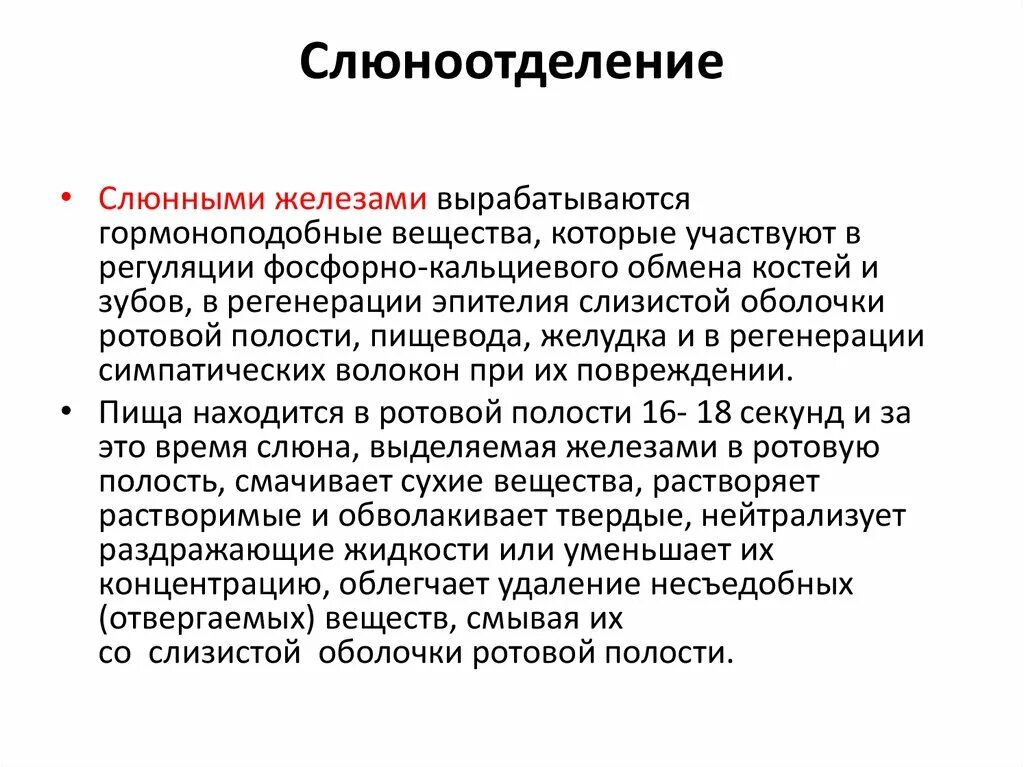 Слюноотделение

• Слюнными железами вырабатываются гормоноподобные вещества, которые участвуют в регуляции фосфорно-кальциевого обмена костей и зубов, в регенерации эпителия слизистой оболочки ротовой полости, пищевода, желудка и в регенерации симпатических волокон при их повреждении.

• Пища находится в ротовой полости 16- 18 секунд и за это время слюна, выделяемая железами в ротовую полость, смачивает сухие вещества, растворяет растворимые и обволакивает твердые, нейтрализует раздражающие жидкости или уменьшает их концентрацию, облегчает удаление несъедобных (отвергаемых) веществ, смывая их со слизистой оболочки ротовой полости.